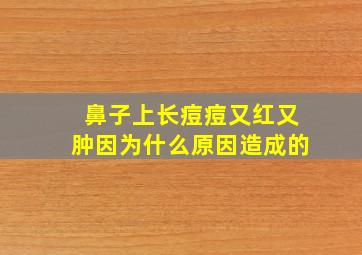 鼻子上长痘痘又红又肿因为什么原因造成的